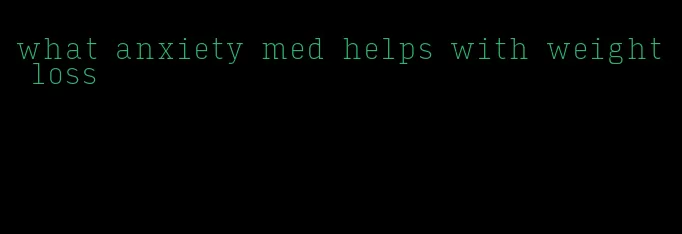 what anxiety med helps with weight loss